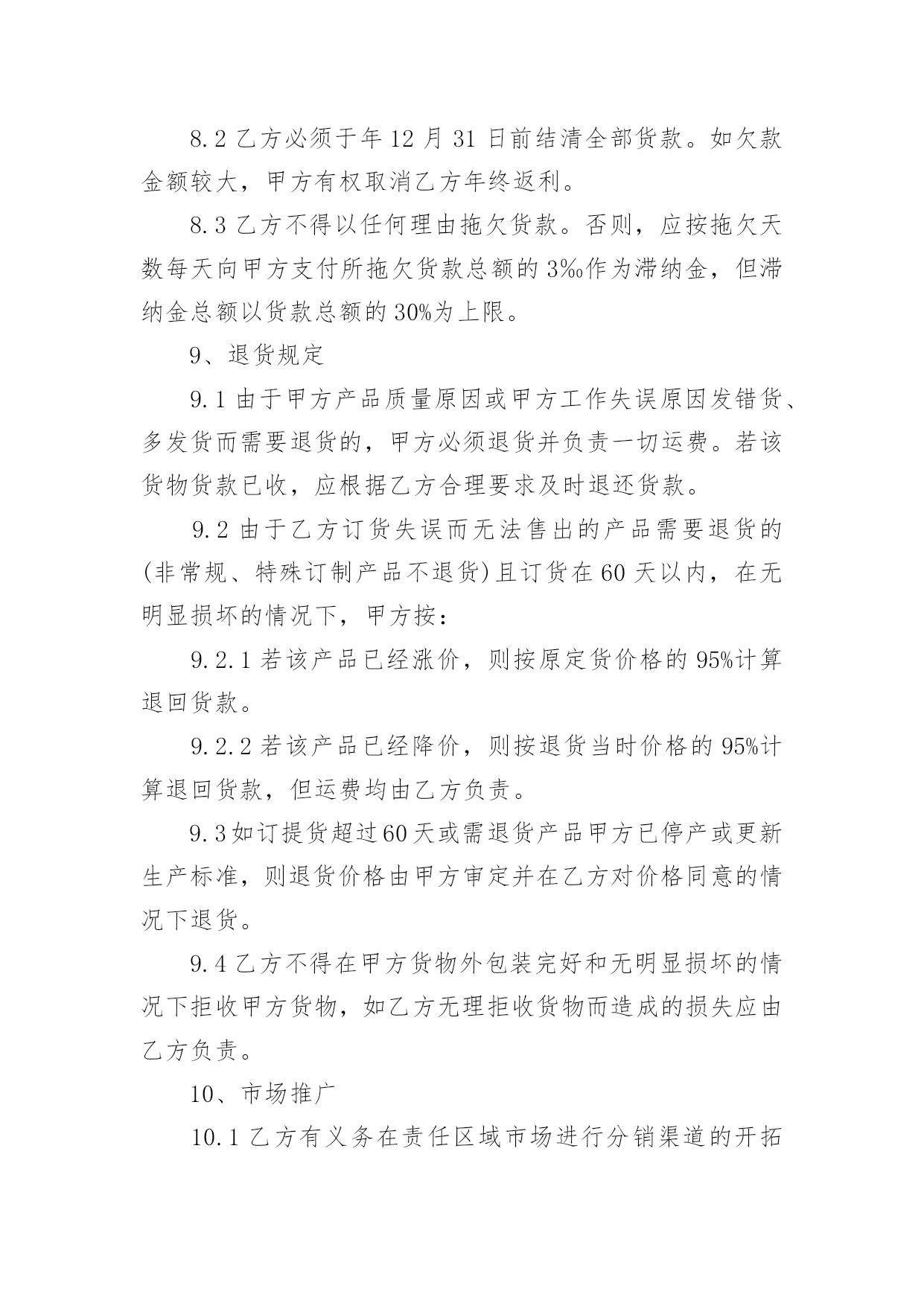 8.2 乙方必须于年 12 月 31 日前结清全部货款。如欠款金额较大，甲方有权取消乙方年终返利。

8.3 乙方不得以任何理由拖欠货款。否则，应按拖欠天数每天向甲方支付所拖欠货款总额的 3‰作为滞纳金，但滞纳金总额以货款总额的 30%为上限。

9、退货规定

9.1 由于甲方产品质量原因或甲方工作失误原因发错货、多发货而需要退货的，甲方必须退货并负责一切运费。若该货物货款已收，应根据乙方合理要求及时退还货款。

9.2 由于乙方订货失误而无法售出的产品需要退货的(非常规、特殊订制产品不退货)且订货在 60 天以内，在无明显损坏的情况下，甲方按：

9.2.1 若该产品已经涨价，则按原定货价格的 95%计算退回货款。

9.2.2 若该产品已经降价，则按退货当时价格的 95%计算退回货款，但运费均由乙方负责。

9.3 如订提货超过 60 天或需退货产品甲方已停产或更新生产标准，则退货价格由甲方审定并在乙方对价格同意的情况下退货。

9.4 乙方不得在甲方货物外包装完好和无明显损坏的情况下拒收甲方货物，如乙方无理拒收货物而造成的损失应由乙方负责。

10、市场推广

10.1 乙方有义务在责任区域市场进行分销渠道的开拓